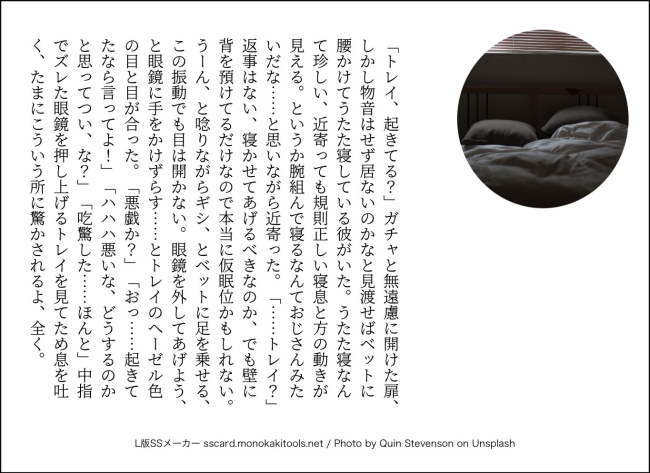 「トレイ、起きてる?」ガチャと無遠慮に開けた扉、しかし物音はせず居ないのかなと見渡せばベットに腰かけてうたた寝している彼がいた。うたた寝なんて珍しい、近寄っても規則正しい寝息と方の動きが見える。というか腕組んで寝るなんておじさんみたいだな……と思いながら近寄った。「……トレイ?」返事はない、寝かせてあげるべきなのか、でも壁に背を預けてるだけなので本当に仮眠位かもしれない。うーん、と唸りながらギシ、とベットに足を乗せる、この振動でも目は開かない。眼鏡を外してあげよう、と眼鏡に手をかけずらす……とトレイのヘーゼル色の目と目が合った。「悪戯か?」「おっ……起きてたなら言ってよ!」「ハハハ悪いな、どうするのかと思ってつい、な?」「吃驚した……ほんと」中指でズレた眼鏡を押し上げるトレイを見てため息を吐く、たまにこういう所に驚かされるよ、全く。

L版SSメーカー sscard.monokakitools.net / Photo by Quin Stevenson on Unsplash